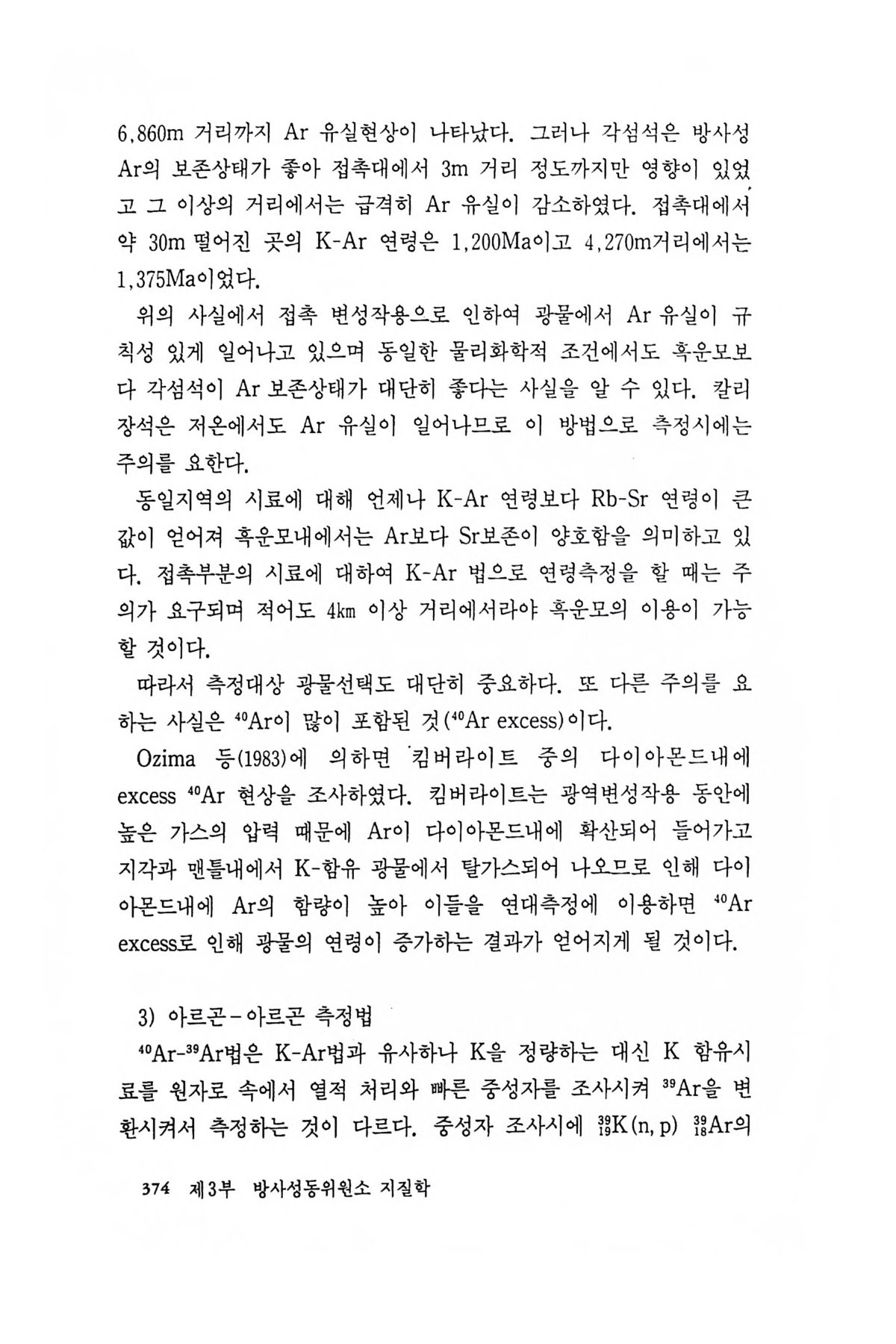 6,860m 거리까지 Ar 유실현상이 나타났다. 그러나 각섬석은 방사성 Ar의 보존상태가 좋아 접촉대에서 3m 거리 정도까지만 영향이 있었고 그 이상의 거리에서는 급격히 Ar 유실이 감소하였다. 접촉대에서 약 30m 떨어진 곳의 K-Ar 연령은 1,200Ma이고 4,270m거리에서는 1,375Ma이었다.

위의 사실에서 접촉 변성작용으로 인하여 광물에서 Ar 유실이 규칙성 있게 일어나고 있으며 동일한 물리화학적 조건에서도 흑운모보다 각섬석이 Ar 보존상태가 대단히 좋다는 사실을 알 수 있다. 칼리장석은 저온에서도 Ar 유실이 일어나므로 이 방법으로 측정시에는 주의를 요한다.

동일지역의 시료에 대해 언제나 K-Ar 연령보다 Rb-Sr 연령이 큰 값이 얻어져 흑운모내에서는 Ar보다 Sr보존이 양호함을 의미하고 있다. 접촉부분의 시료에 대하여 K-Ar 법으로 연령측정을 할 때는 주의가 요구되며 적어도 4km 이상 거리에서라야 흑운모의 이용이 가능할 것이다.

따라서 측정대상 광물선택도 대단히 중요하다. 또 다른 주의를 요하는 사실은 $^{40}$Ar이 많이 포함된 것($^{40}$Ar excess)이다.

Ozima 등(1983)에 의하면 킴버라이트 중의 다이아몬드내에 excess $^{40}$Ar 현상을 조사하였다. 킴버라이트는 광역변성작용 동안에 높은 가스의 압력 때문에 Ar이 다이아몬드내에 확산되어 들어가고 지각과 맨틀내에서 K-함유 광물에서 탈가스되어 나오므로 인해 다이아몬드내에 Ar의 함량이 높아 이들을 연대측정에 이용하면 $^{40}$Ar excess로 인해 광물의 연령이 증가하는 결과가 얻어지게 될 것이다.

3) 아르곤-아르곤 측정법

$^{40}$Ar-$^{39}$Ar법은 K-Ar법과 유사하나 K을 정량하는 대신 K 함유시료를 원자로 속에서 열적 처리와 빠른 중성자를 조사시켜 $^{39}$Ar을 변환시켜서 측정하는 것이 다르다. 중성자 조사시에 $^{39}_{19}$K(n, p) $^{39}_{18}$Ar의

374 제3부 방사성동위원소 지질학